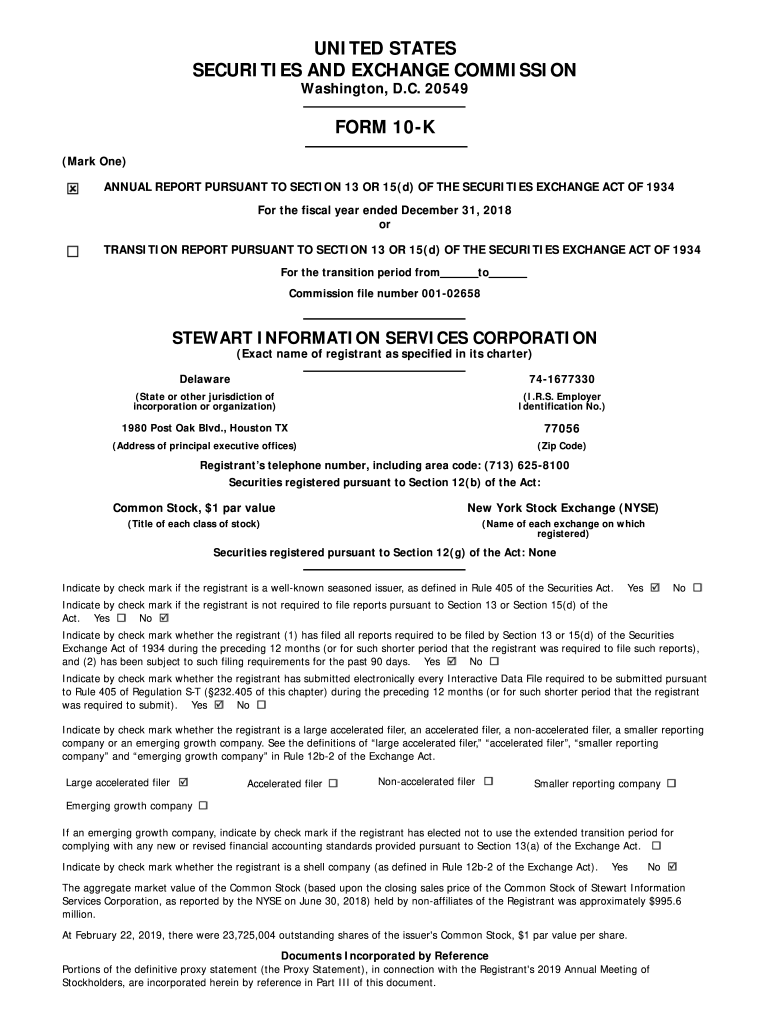 UNITED STATES
SECURITIES AND EXCHANGE COMMISSION
Washington, D.C. 20549

FORM 10-K

(Mark One)

☒ ANNUAL REPORT PURSUANT TO SECTION 13 OR 15(d) OF THE SECURITIES EXCHANGE ACT OF 1934

For the fiscal year ended December 31, 2018
or

☐ TRANSITION REPORT PURSUANT TO SECTION 13 OR 15(d) OF THE SECURITIES EXCHANGE ACT OF 1934

For the transition period from______to______

Commission file number 001-02658

STEWART INFORMATION SERVICES CORPORATION
(Exact name of registrant as specified in its charter)

Delaware
(State or other jurisdiction of incorporation or organization)

74-1677330
(I.R.S. Employer Identification No.)

1980 Post Oak Blvd., Houston TX
(Address of principal executive offices)

77056
(Zip Code)

Registrant's telephone number, including area code: (713) 625-8100
Securities registered pursuant to Section 12(b) of the Act:

Common Stock, $1 par value
(Title of each class of stock)

New York Stock Exchange (NYSE)
(Name of each exchange on which registered)

Securities registered pursuant to Section 12(g) of the Act: None

Indicate by check mark if the registrant is a well-known seasoned issuer, as defined in Rule 405 of the Securities Act. Yes ☑ No ☐

Indicate by check mark if the registrant is not required to file reports pursuant to Section 13 or Section 15(d) of the Act. Yes ☐ No ☑

Indicate by check mark whether the registrant (1) has filed all reports required to be filed by Section 13 or 15(d) of the Securities Exchange Act of 1934 during the preceding 12 months (or for such shorter period that the registrant was required to file such reports), and (2) has been subject to such filing requirements for the past 90 days. Yes ☑ No ☐

Indicate by check mark whether the registrant has submitted electronically every Interactive Data File required to be submitted pursuant to Rule 405 of Regulation S-T (§232.405 of this chapter) during the preceding 12 months (or for such shorter period that the registrant was required to submit). Yes ☑ No ☐

Indicate by check mark whether the registrant is a large accelerated filer, an accelerated filer, a non-accelerated filer, a smaller reporting company or an emerging growth company. See the definitions of "large accelerated filer," "accelerated filer", "smaller reporting company" and "emerging growth company" in Rule 12b-2 of the Exchange Act.

Large accelerated filer ☑ Accelerated filer ☐ Non-accelerated filer ☐ Smaller reporting company ☐

Emerging growth company ☐

If an emerging growth company, indicate by check mark if the registrant has elected not to use the extended transition period for complying with any new or revised financial accounting standards provided pursuant to Section 13(a) of the Exchange Act. ☐

Indicate by check mark whether the registrant is a shell company (as defined in Rule 12b-2 of the Exchange Act). Yes No ☑

The aggregate market value of the Common Stock (based upon the closing sales price of the Common Stock of Stewart Information Services Corporation, as reported by the NYSE on June 30, 2018) held by non-affiliates of the Registrant was approximately $995.6 million.

At February 22, 2019, there were 23,725,004 outstanding shares of the issuer's Common Stock, $1 par value per share.

Documents Incorporated by Reference
Portions of the definitive proxy statement (the Proxy Statement), in connection with the Registrant's 2019 Annual Meeting of Stockholders, are incorporated herein by reference in Part III of this document.